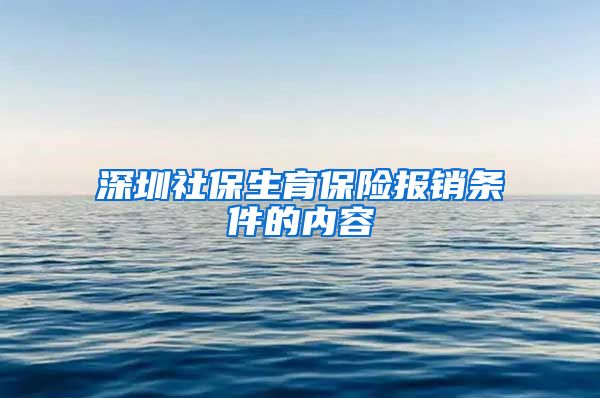 深圳社保生育保险报销条件的内容